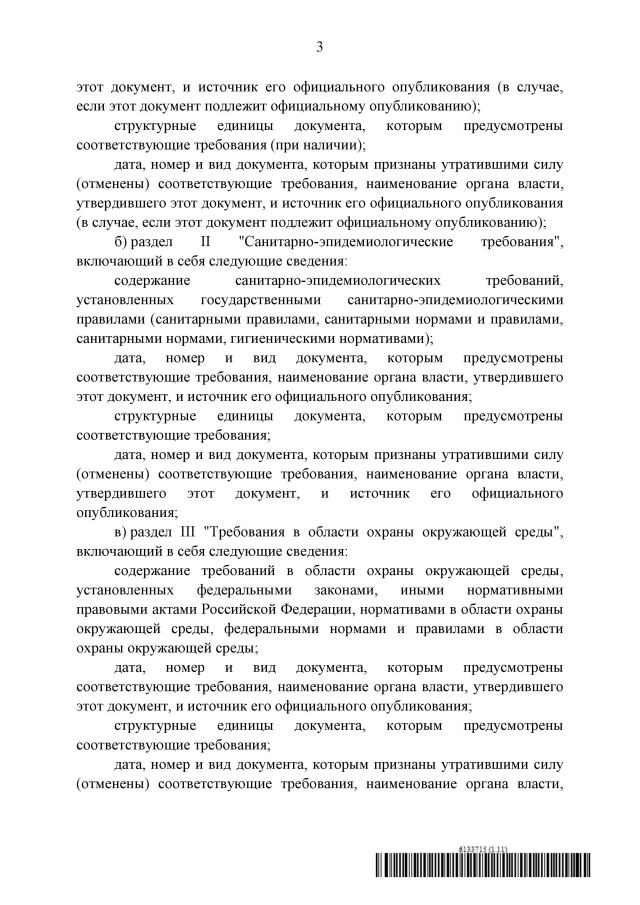 3

этот документ, и источник его официального опубликования (в случае, если этот документ подлежит официальному опубликованию);

структурные единицы документа, которым предусмотрены соответствующие требования (при наличии);

дата, номер и вид документа, которым признаны утратившими силу (отменены) соответствующие требования, наименование органа власти, утвердившего этот документ, и источник его официального опубликования (в случае, если этот документ подлежит официальному опубликованию);

б) раздел II "Санитарно-эпидемиологические требования", включающий в себя следующие сведения:

содержание санитарно-эпидемиологических требований, установленных государственными санитарно-эпидемиологическими правилами (санитарными правилами, санитарными нормами и правилами, санитарными нормами, гигиеническими нормативами);

дата, номер и вид документа, которым предусмотрены соответствующие требования, наименование органа власти, утвердившего этот документ, и источник его официального опубликования;

структурные единицы документа, которым предусмотрены соответствующие требования;

дата, номер и вид документа, которым признаны утратившими силу (отменены) соответствующие требования, наименование органа власти, утвердившего этот документ, и источник его официального опубликования;

в) раздел III "Требования в области охраны окружающей среды", включающий в себя следующие сведения:

содержание требований в области охраны окружающей среды, установленных федеральными законами, иными нормативными правовыми актами Российской Федерации, нормативами в области охраны окружающей среды, федеральными нормами и правилами в области охраны окружающей среды;

дата, номер и вид документа, которым предусмотрены соответствующие требования, наименование органа власти, утвердившего этот документ, и источник его официального опубликования;

структурные единицы документа, которым предусмотрены соответствующие требования;

дата, номер и вид документа, которым признаны утратившими силу (отменены) соответствующие требования, наименование органа власти,

6133715 (1.11)